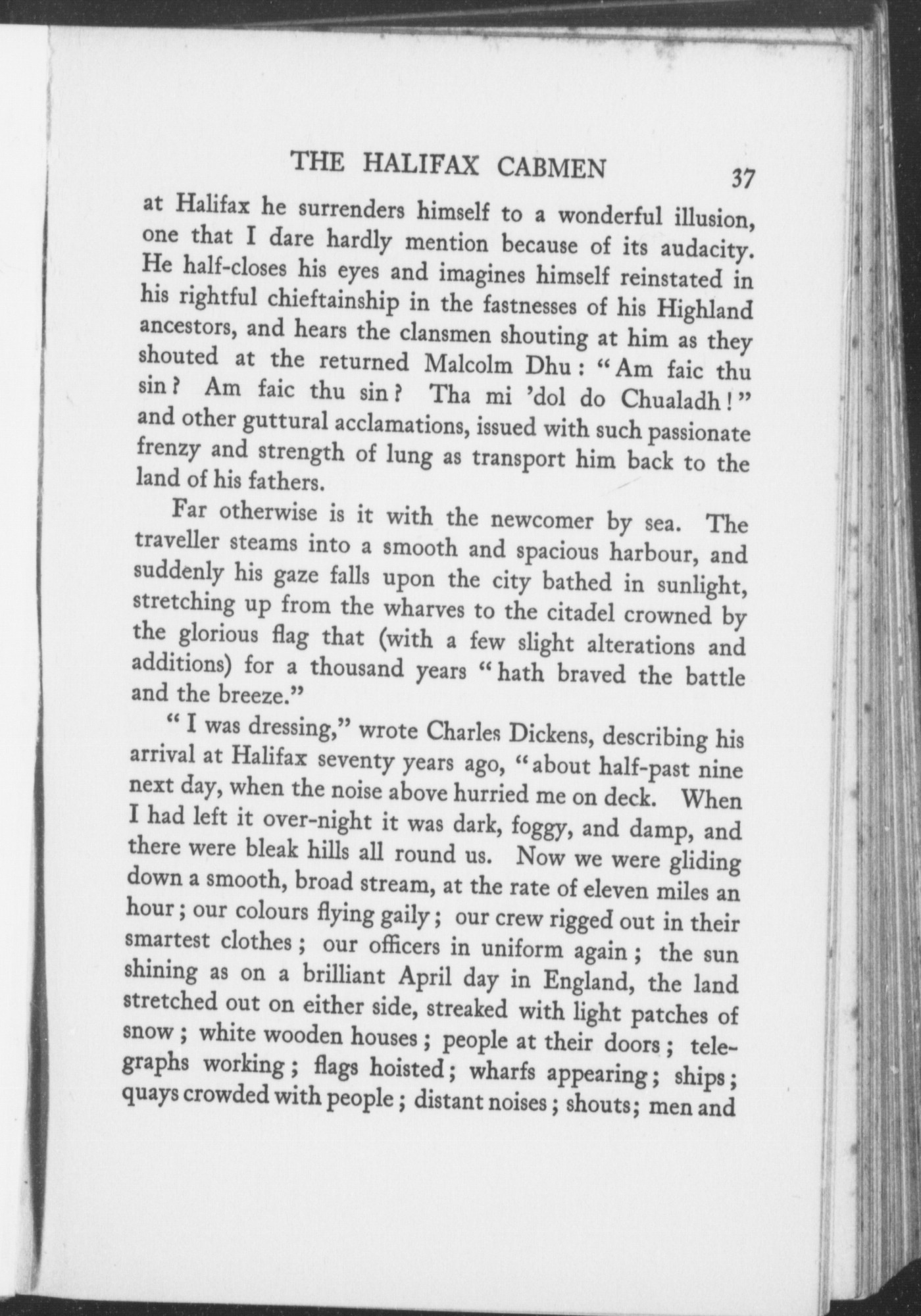 THE HALIFAX CABMEN 37

at Halifax he surrenders himself to a wonderful illusion, one that I dare hardly mention because of its audacity. He half-closes his eyes and imagines himself reinstated in his rightful chieftainship in the fastnesses of his Highland ancestors, and hears the clansmen shouting at him as they shouted at the returned Malcolm Dhu: "Am faic thu sin? Am faic thu sin? Tha mi 'dol do Chualadh!" and other guttural acclamations, issued with such passionate frenzy and strength of lung as transport him back to the land of his fathers.

Far otherwise is it with the newcomer by sea. The traveller steams into a smooth and spacious harbour, and suddenly his gaze falls upon the city bathed in sunlight, stretching up from the wharves to the citadel crowned by the glorious flag that (with a few slight alterations and additions) for a thousand years "hath braved the battle and the breeze."

"I was dressing," wrote Charles Dickens, describing his arrival at Halifax seventy years ago, "about half-past nine next day, when the noise above hurried me on deck. When I had left it over-night it was dark, foggy, and damp, and there were bleak hills all round us. Now we were gliding down a smooth, broad stream, at the rate of eleven miles an hour; our colours flying gaily; our crew rigged out in their smartest clothes; our officers in uniform again; the sun shining as on a brilliant April day in England, the land stretched out on either side, streaked with light patches of snow; white wooden houses; people at their doors; telegraphs working; flags hoisted; wharfs appearing; ships; quays crowded with people; distant noises; shouts; men and